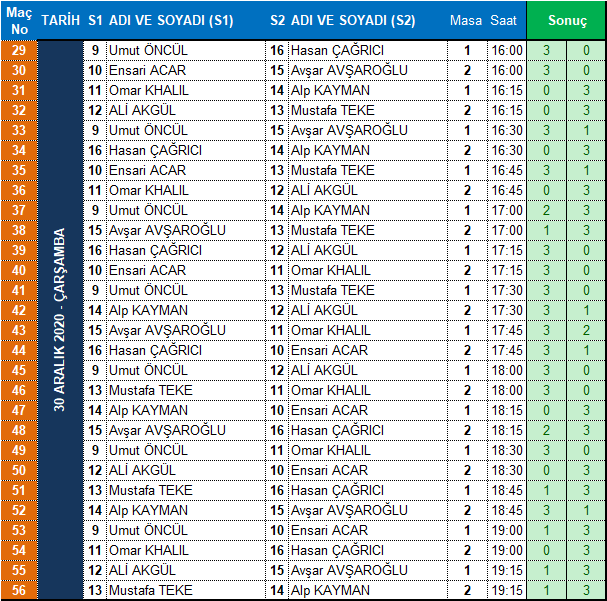 | Maç No | TARİH | S1 | ADI VE SOYADI (S1) | S2 | ADI VE SOYADI (S2) | Masa | Saat | Sonuç | |
|---|---|---|---|---|---|---|---|---|---|
| 29 | 30 ARALIK 2020 - ÇARŞAMBA | 9 | Umut ÖNCÜL | 16 | Hasan ÇAĞRICI | 1 | 16:00 | 3 | 0 |
| 30 | | 10 | Ensari ACAR | 15 | Avşar AVŞAROĞLU | 2 | 16:00 | 3 | 0 |
| 31 | | 11 | Omar KHALIL | 14 | Alp KAYMAN | 1 | 16:15 | 0 | 3 |
| 32 | | 12 | ALİ AKGÜL | 13 | Mustafa TEKE | 2 | 16:15 | 0 | 3 |
| 33 | | 9 | Umut ÖNCÜL | 15 | Avşar AVŞAROĞLU | 1 | 16:30 | 3 | 1 |
| 34 | | 16 | Hasan ÇAĞRICI | 14 | Alp KAYMAN | 2 | 16:30 | 0 | 3 |
| 35 | | 10 | Ensari ACAR | 13 | Mustafa TEKE | 1 | 16:45 | 3 | 1 |
| 36 | | 11 | Omar KHALIL | 12 | ALİ AKGÜL | 2 | 16:45 | 0 | 3 |
| 37 | | 9 | Umut ÖNCÜL | 14 | Alp KAYMAN | 1 | 17:00 | 2 | 3 |
| 38 | | 15 | Avşar AVŞAROĞLU | 13 | Mustafa TEKE | 2 | 17:00 | 1 | 3 |
| 39 | | 16 | Hasan ÇAĞRICI | 12 | ALİ AKGÜL | 1 | 17:15 | 3 | 0 |
| 40 | | 10 | Ensari ACAR | 11 | Omar KHALIL | 2 | 17:15 | 3 | 0 |
| 41 | | 9 | Umut ÖNCÜL | 13 | Mustafa TEKE | 1 | 17:30 | 3 | 0 |
| 42 | | 14 | Alp KAYMAN | 12 | ALİ AKGÜL | 2 | 17:30 | 3 | 1 |
| 43 | | 15 | Avşar AVŞAROĞLU | 11 | Omar KHALIL | 1 | 17:45 | 3 | 2 |
| 44 | | 16 | Hasan ÇAĞRICI | 10 | Ensari ACAR | 2 | 17:45 | 3 | 1 |
| 45 | | 9 | Umut ÖNCÜL | 12 | ALİ AKGÜL | 1 | 18:00 | 3 | 0 |
| 46 | | 13 | Mustafa TEKE | 11 | Omar KHALIL | 2 | 18:00 | 3 | 0 |
| 47 | | 14 | Alp KAYMAN | 10 | Ensari ACAR | 1 | 18:15 | 0 | 3 |
| 48 | | 15 | Avşar AVŞAROĞLU | 16 | Hasan ÇAĞRICI | 2 | 18:15 | 2 | 3 |
| 49 | | 9 | Umut ÖNCÜL | 11 | Omar KHALIL | 1 | 18:30 | 3 | 0 |
| 50 | | 12 | ALİ AKGÜL | 10 | Ensari ACAR | 2 | 18:30 | 0 | 3 |
| 51 | | 13 | Mustafa TEKE | 16 | Hasan ÇAĞRICI | 1 | 18:45 | 1 | 3 |
| 52 | | 14 | Alp KAYMAN | 15 | Avşar AVŞAROĞLU | 2 | 18:45 | 3 | 1 |
| 53 | | 9 | Umut ÖNCÜL | 10 | Ensari ACAR | 1 | 19:00 | 1 | 3 |
| 54 | | 11 | Omar KHALIL | 16 | Hasan ÇAĞRICI | 2 | 19:00 | 0 | 3 |
| 55 | | 12 | ALİ AKGÜL | 15 | Avşar AVŞAROĞLU | 1 | 19:15 | 1 | 3 |
| 56 | | 13 | Mustafa TEKE | 14 | Alp KAYMAN | 2 | 19:15 | 1 | 3 |